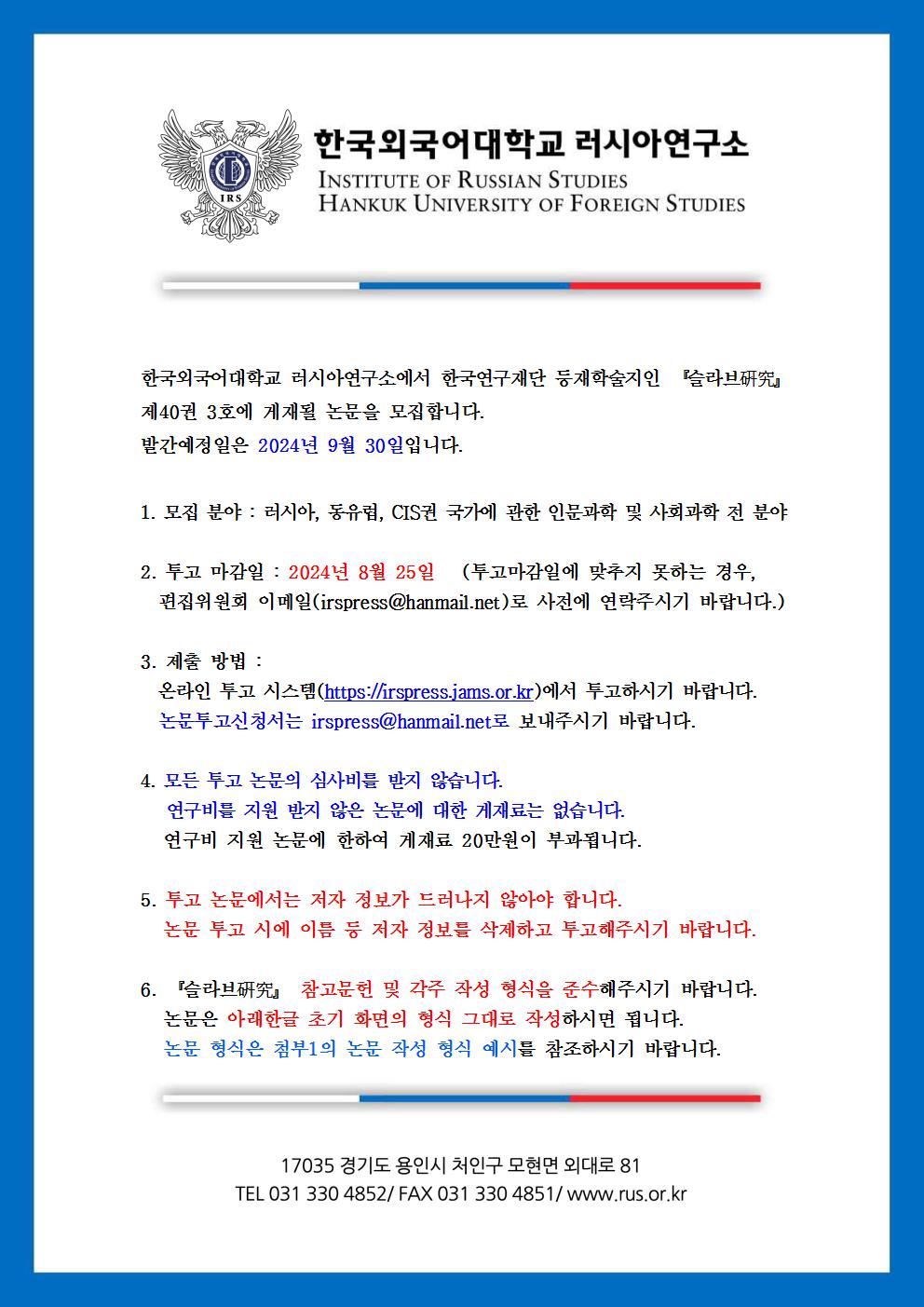 IRS

한국외국어대학교 러시아연구소
INSTITUTE OF RUSSIAN STUDIES
HANKUK UNIVERSITY OF FOREIGN STUDIES

한국외국어대학교 러시아연구소에서 한국연구재단 등재학술지인 『슬라브硏究』 제40권 3호에 게재될 논문을 모집합니다.
발간예정일은 2024년 9월 30일입니다.

1. 모집 분야 : 러시아, 동유럽, CIS권 국가에 관한 인문과학 및 사회과학 전 분야

2. 투고 마감일 : 2024년 8월 25일 (투고마감일에 맞추지 못하는 경우, 편집위원회 이메일(irspress@hanmail.net)로 사전에 연락주시기 바랍니다.)

3. 제출 방법 :
온라인 투고 시스템(https://irspress.jams.or.kr)에서 투고하시기 바랍니다.
논문투고신청서는 irspress@hanmail.net로 보내주시기 바랍니다.

4. 모든 투고 논문의 심사비를 받지 않습니다.
연구비를 지원 받지 않은 논문에 대한 게재료는 없습니다.
연구비 지원 논문에 한하여 게재료 20만원이 부과됩니다.

5. 투고 논문에서는 저자 정보가 드러나지 않아야 합니다.
논문 투고 시에 이름 등 저자 정보를 삭제하고 투고해주시기 바랍니다.

6. 『슬라브硏究』 참고문헌 및 각주 작성 형식을 준수해주시기 바랍니다.
논문은 아래한글 초기 화면의 형식 그대로 작성하시면 됩니다.
논문 형식은 첨부1의 논문 작성 형식 예시를 참조하시기 바랍니다.

17035 경기도 용인시 처인구 모현면 외대로 81
TEL 031 330 4852/ FAX 031 330 4851/ www.rus.or.kr